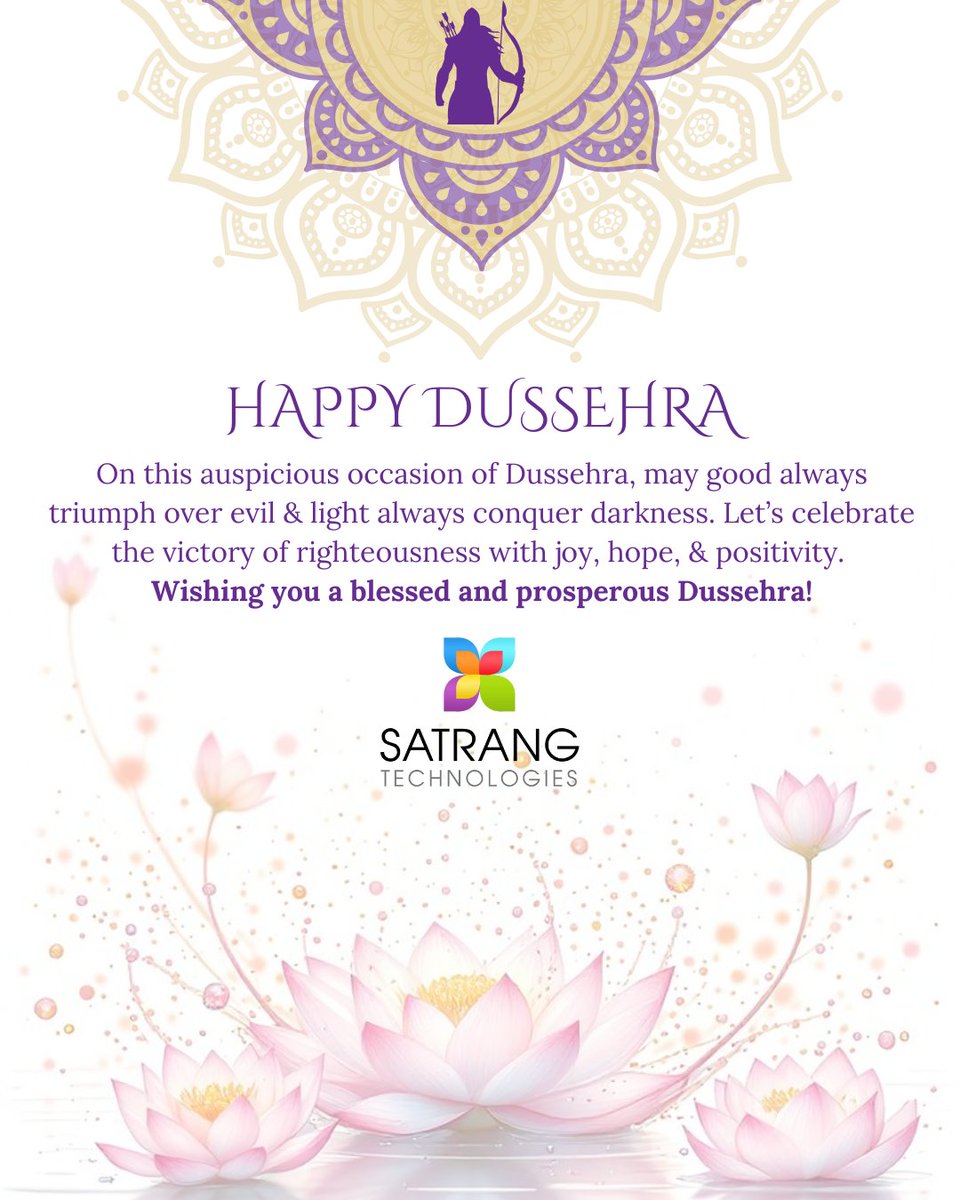 HAPPY DUSSEHRA

On this auspicious occasion of Dussehra, may good always triumph over evil & light always conquer darkness. Let's celebrate the victory of righteousness with joy, hope, & positivity.

Wishing you a blessed and prosperous Dussehra!

SATRANG
TECHNOLOGIES